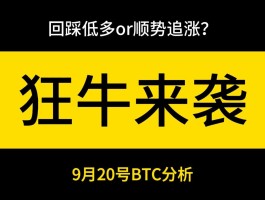 回踩低多or顺势追涨?

狂牛来袭

9月20号BTC分析